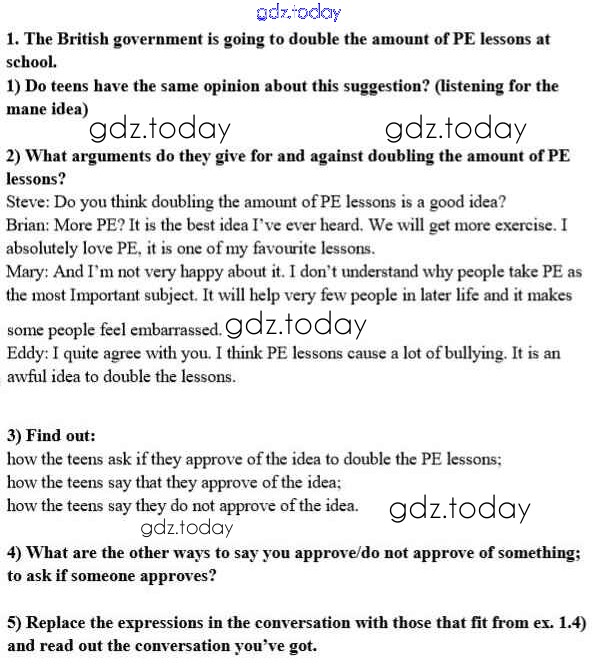 gdz.today

1. The British government is going to double the amount of PE lessons at school.

1) Do teens have the same opinion about this suggestion? (listening for the mane idea)

gdz.today gdz.today

2) What arguments do they give for and against doubling the amount of PE lessons?

Steve: Do you think doubling the amount of PE lessons is a good idea?
Brian: More PE? It is the best idea I've ever heard. We will get more exercise. I absolutely love PE, it is one of my favourite lessons.
Mary: And I'm not very happy about it. I don't understand why people take PE as the most Important subject. It will help very few people in later life and it makes some people feel embarrassed. gdz.today
Eddy: I quite agree with you. I think PE lessons cause a lot of bullying. It is an awful idea to double the lessons.

3) Find out:
how the teens ask if they approve of the idea to double the PE lessons;
how the teens say that they approve of the idea;
how the teens say they do not approve of the idea. gdz.today
gdz.today

4) What are the other ways to say you approve/do not approve of something; to ask if someone approves?

5) Replace the expressions in the conversation with those that fit from ex. 1.4) and read out the conversation you've got.